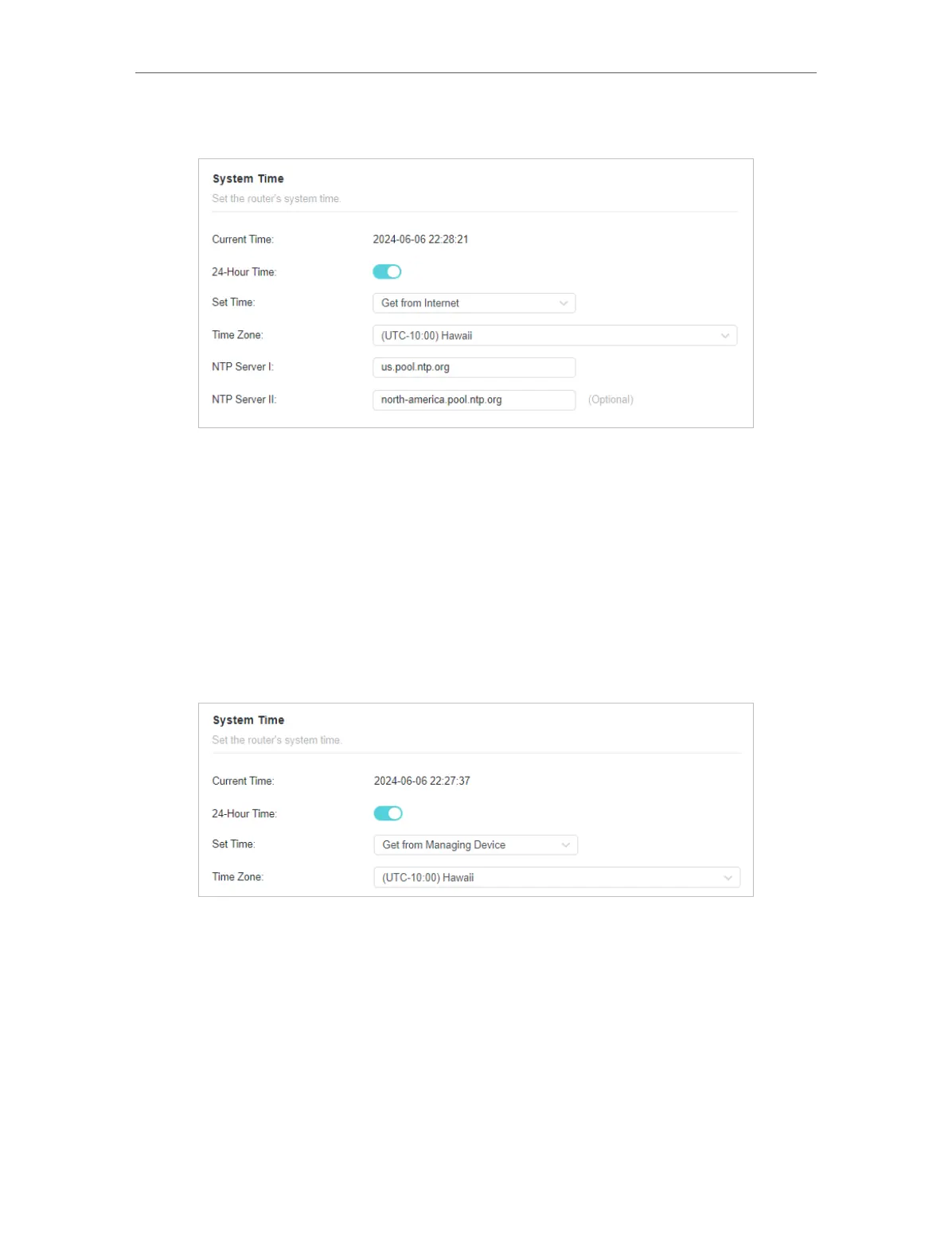 System Time
Set the router's system time.

Current Time: 2024-06-06 22:28:21

24-Hour Time:

Set Time: Get from Internet

Time Zone: (UTC-10:00) Hawaii

NTP Server I: us.pool.ntp.org

NTP Server II: north-america.pool.ntp.org (Optional)

System Time
Set the router's system time.

Current Time: 2024-06-06 22:27:37

24-Hour Time:

Set Time: Get from Managing Device

Time Zone: (UTC-10:00) Hawaii